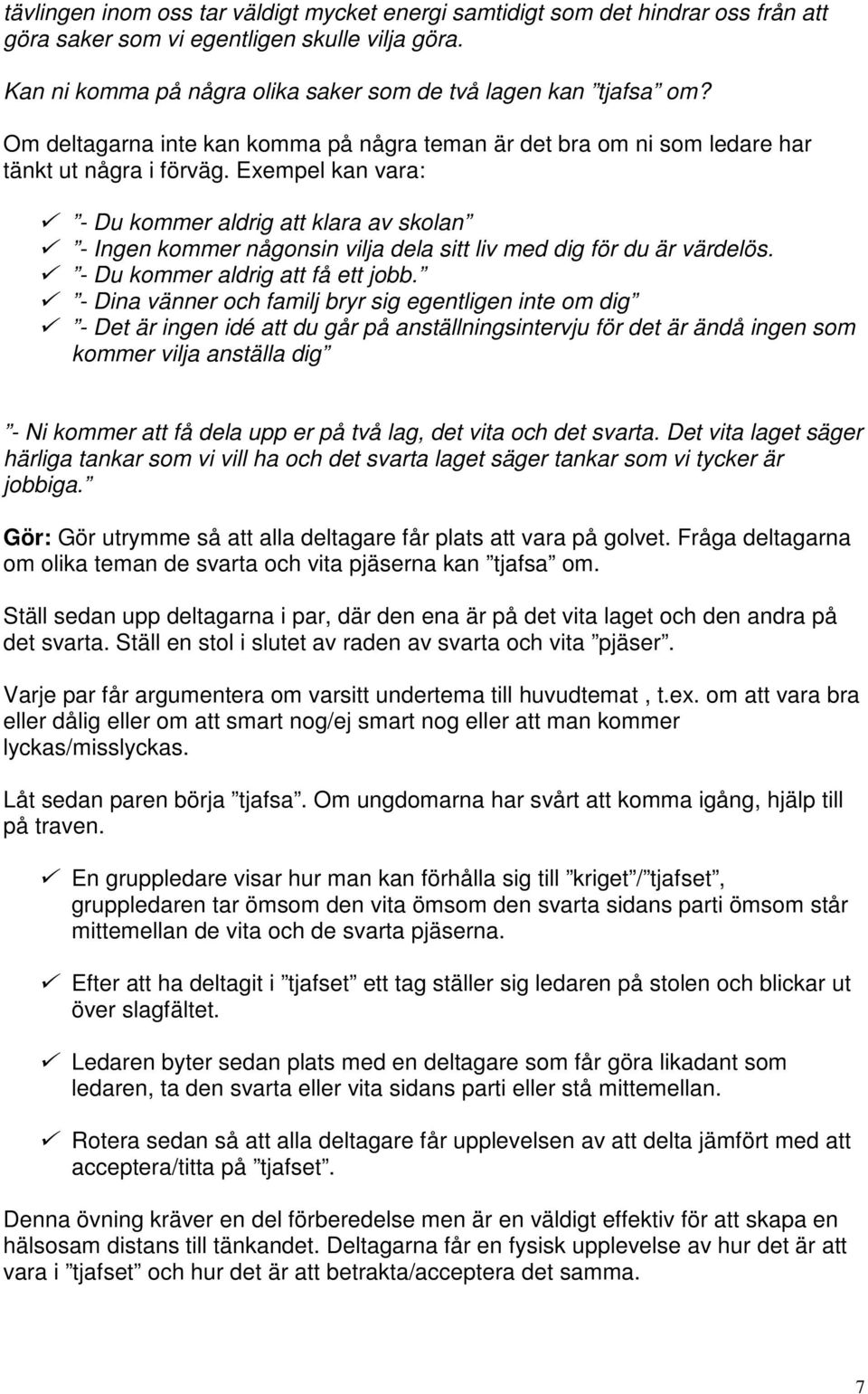 tävlingen inom oss tar väldigt mycket energi samtidigt som det hindrar oss från att göra saker som vi egentligen skulle vilja göra.

Kan ni komma på några olika saker som de två lagen kan ”tjafsa” om?

Om deltagarna inte kan komma på några teman är det bra om ni som ledare har tänkt ut några i förväg. Exempel kan vara:

✓ ”- Du kommer aldrig att klara av skolan”
✓ ”- Ingen kommer någonsin vilja dela sitt liv med dig för du är värdelös.
✓ ”- Du kommer aldrig att få ett jobb.”
✓ ”- Dina vänner och familj bryr sig egentligen inte om dig”
✓ ”- Det är ingen idé att du går på anställningsintervju för det är ändå ingen som kommer vilja anställa dig”

”- Ni kommer att få dela upp er på två lag, det vita och det svarta. Det vita laget säger härliga tankar som vi vill ha och det svarta laget säger tankar som vi tycker är jobbiga.”

Gör: Gör utrymme så att alla deltagare får plats att vara på golvet. Fråga deltagarna om olika teman de svarta och vita pjäserna kan ”tjafsa” om.

Ställ sedan upp deltagarna i par, där den ena är på det vita laget och den andra på det svarta. Ställ en stol i slutet av raden av svarta och vita ”pjäser”.

Varje par får argumentera om varsitt undertema till huvudtemat , t.ex. om att vara bra eller dålig eller om att smart nog/ej smart nog eller att man kommer lyckas/misslyckas.

Låt sedan paren börja ”tjafsa”. Om ungdomarna har svårt att komma igång, hjälp till på traven.

✓ En gruppledare visar hur man kan förhålla sig till ”kriget”/”tjafset”, gruppledaren tar ömsom den vita ömsom den svarta sidans parti ömsom står mittemellan de vita och de svarta pjäserna.

✓ Efter att ha deltagit i ”tjafset” ett tag ställer sig ledaren på stolen och blickar ut över slagfältet.

✓ Ledaren byter sedan plats med en deltagare som får göra likadant som ledaren, ta den svarta eller vita sidans parti eller stå mittemellan.

✓ Rotera sedan så att alla deltagare får upplevelsen av att delta jämfört med att acceptera/titta på ”tjafset”.

Denna övning kräver en del förberedelse men är en väldigt effektiv för att skapa en hälsosam distans till tänkandet. Deltagarna får en fysisk upplevelse av hur det är att vara i ”tjafset” och hur det är att betrakta/acceptera det samma.

7